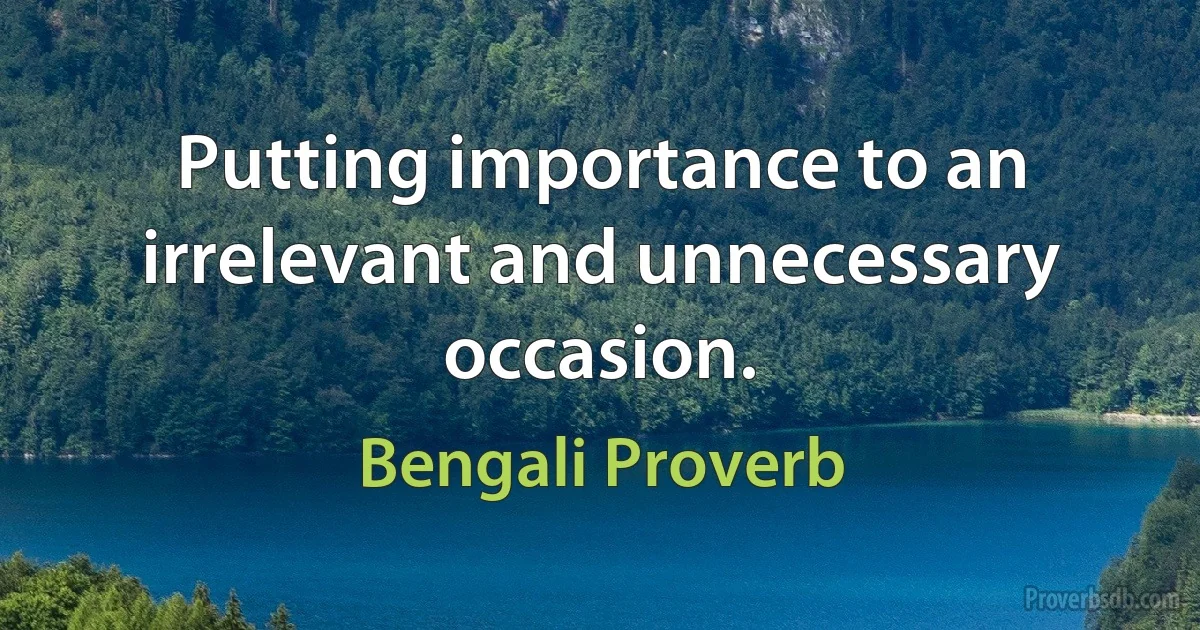 Putting importance to an irrelevant and unnecessary occasion.

Bengali Proverb

Proverbsdb.com